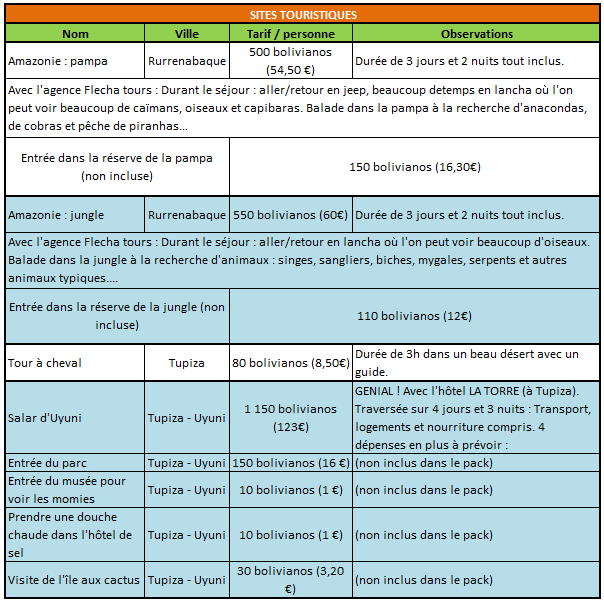 SITES TOURISTIQUES

| Nom | Ville | Tarif / personne | Observations |
|---|---|---|---|
| Amazonie : pampa | Rurrenabaque | 500 bolivianos (54,50 €) | Durée de 3 jours et 2 nuits tout inclus. |
| Avec l'agence Flecha tours : Durant le séjour : aller/retour en jeep, beaucoup detemps en lancha où l'on peut voir beaucoup de caïmans, oiseaux et capibaras. Balade dans la pampa à la recherche d'anacondas, de cobras et pêche de piranhas... | | | |
| Entrée dans la réserve de la pampa (non incluse) | | 150 bolivianos (16,30€) | |
| Amazonie : jungle | Rurrenabaque | 550 bolivianos (60€) | Durée de 3 jours et 2 nuits tout inclus. |
| Avec l'agence Flecha tours : Durant le séjour : aller/retour en lancha où l'on peut voir beaucoup d'oiseaux. Balade dans la jungle à la recherche d'animaux : singes, sangliers, biches, mygales, serpents et autres animaux typiques.... | | | |
| Entrée dans la réserve de la jungle (non incluse) | | 110 bolivianos (12€) | |
| Tour à cheval | Tupiza | 80 bolivianos (8,50€) | Durée de 3h dans un beau désert avec un guide. |
| Salar d'Uyuni | Tupiza - Uyuni | 1 150 bolivianos (123€) | GENIAL ! Avec l'hôtel LA TORRE (à Tupiza). Traversée sur 4 jours et 3 nuits : Transport, logements et nourriture compris. 4 dépenses en plus à prévoir : |
| Entrée du parc | Tupiza - Uyuni | 150 bolivianos (16 €) | (non inclus dans le pack) |
| Entrée du musée pour voir les momies | Tupiza - Uyuni | 10 bolivianos (1 €) | (non inclus dans le pack) |
| Prendre une douche chaude dans l'hôtel de sel | Tupiza - Uyuni | 10 bolivianos (1 €) | (non inclus dans le pack) |
| Visite de l'île aux cactus | Tupiza - Uyuni | 30 bolivianos (3,20 €) | (non inclus dans le pack) |